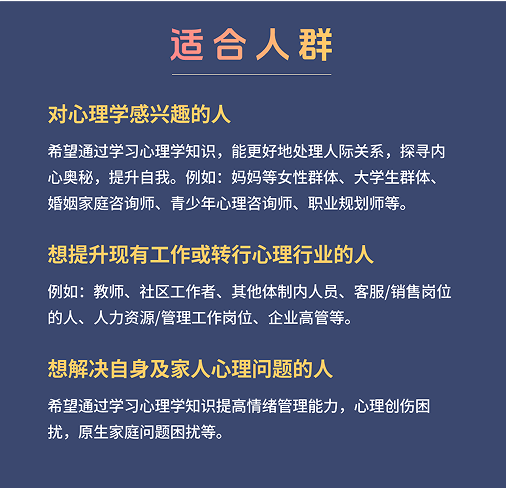 适合人群

对心理学感兴趣的人

希望通过学习心理学知识，能更好地处理人际关系，探寻内心奥秘，提升自我。例如：妈妈等女性群体、大学生群体、婚姻家庭咨询师、青少年心理咨询师、职业规划师等。

想提升现有工作或转行心理行业的人

例如：教师、社区工作者、其他体制内人员、客服/销售岗位的人、人力资源/管理工作岗位、企业高管等。

想解决自身及家人心理问题的人

希望通过学习心理学知识提高情绪管理能力，心理创伤困扰，原生家庭问题困扰等。